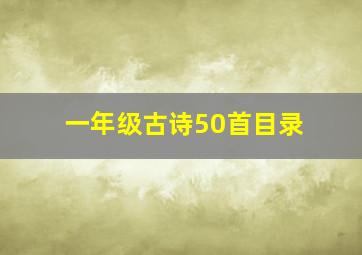 一年级古诗50首目录